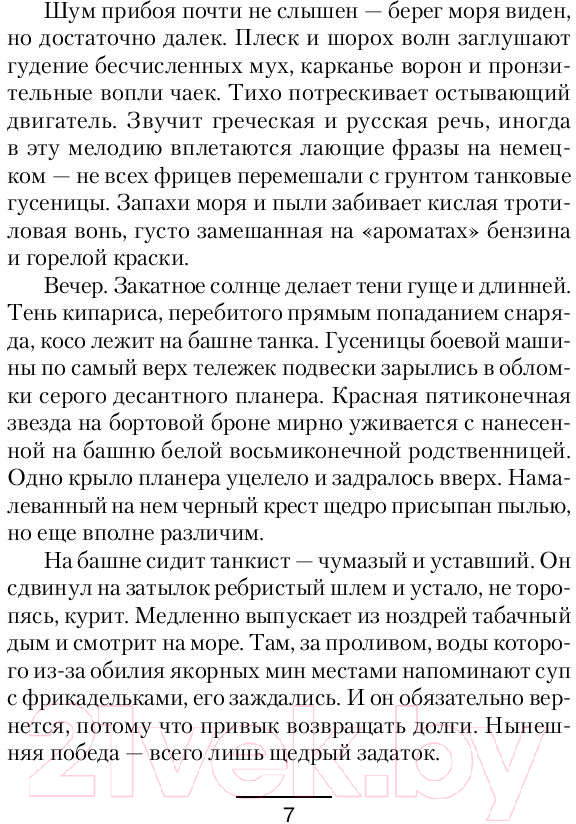 Шум прибоя почти не слышен — берег моря виден, но достаточно далек. Плеск и шорох волн заглушают гудение бесчисленных мух, карканье ворон и пронзительные вопли чаек. Тихо потрескивает остывающий двигатель. Звучит греческая и русская речь, иногда в эту мелодию вплетаются лающие фразы на немецком — не всех фрицев перемешали с грунтом танковые гусеницы. Запахи моря и пыли забивает кислая тротиловая вонь, густо замешанная на «ароматах» бензина и горелой краски.

Вечер. Закатное солнце делает тени гуще и длинней. Тень кипариса, перебитого прямым попаданием снаряда, косо лежит на башне танка. Гусеницы боевой машины по самый верх тележек подвески зарылись в обломки серого десантного планера. Красная пятиконечная звезда на бортовой броне мирно уживается с нанесенной на башню белой восьмиконечной родственницей. Одно крыло планера уцелело и задралось вверх. Намалеванный на нем черный крест щедро присыпан пылью, но еще вполне различим.

На башне сидит танкист — чумазый и уставший. Он сдвинул на затылок ребристый шлем и устало, не торопясь, курит. Медленно выпускает из ноздрей табачный дым и смотрит на море. Там, за проливом, воды которого из-за обилия якорных мин местами напоминают суп с фрикадельками, его заждались. И он обязательно вернется, потому что привык возвращать долги. Нынешняя победа — всего лишь щедрый задаток.

7

21vek.by